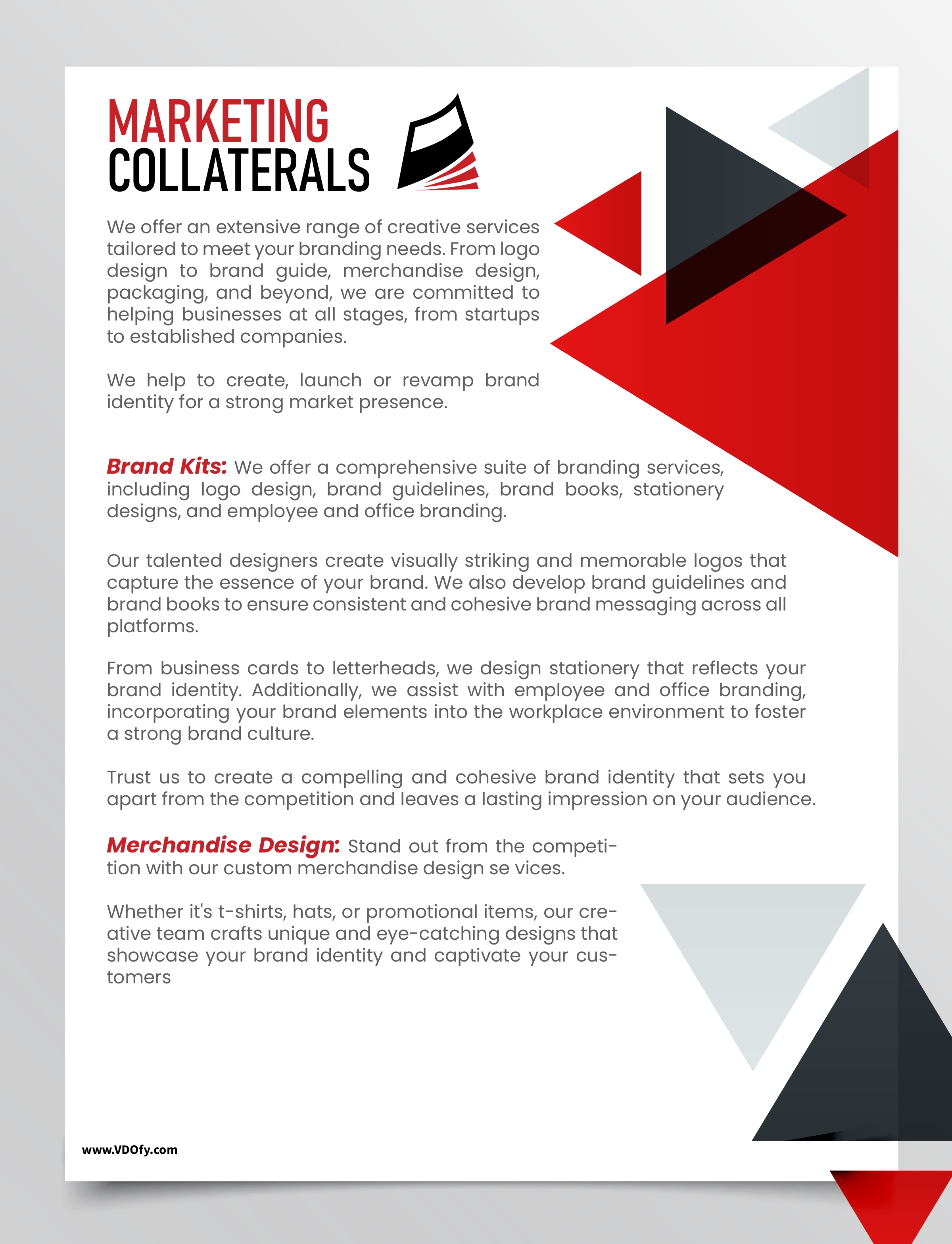 MARKETING COLLATERALS

We offer an extensive range of creative services tailored to meet your branding needs. From logo design to brand guide, merchandise design, packaging, and beyond, we are committed to helping businesses at all stages, from startups to established companies.

We help to create, launch or revamp brand identity for a strong market presence.

Brand Kits: We offer a comprehensive suite of branding services, including logo design, brand guidelines, brand books, stationery designs, and employee and office branding.

Our talented designers create visually striking and memorable logos that capture the essence of your brand. We also develop brand guidelines and brand books to ensure consistent and cohesive brand messaging across all platforms.

From business cards to letterheads, we design stationery that reflects your brand identity. Additionally, we assist with employee and office branding, incorporating your brand elements into the workplace environment to foster a strong brand culture.

Trust us to create a compelling and cohesive brand identity that sets you apart from the competition and leaves a lasting impression on your audience.

Merchandise Design: Stand out from the competition with our custom merchandise design se vices.

Whether it's t-shirts, hats, or promotional items, our creative team crafts unique and eye-catching designs that showcase your brand identity and captivate your customers

www.VDOfy.com